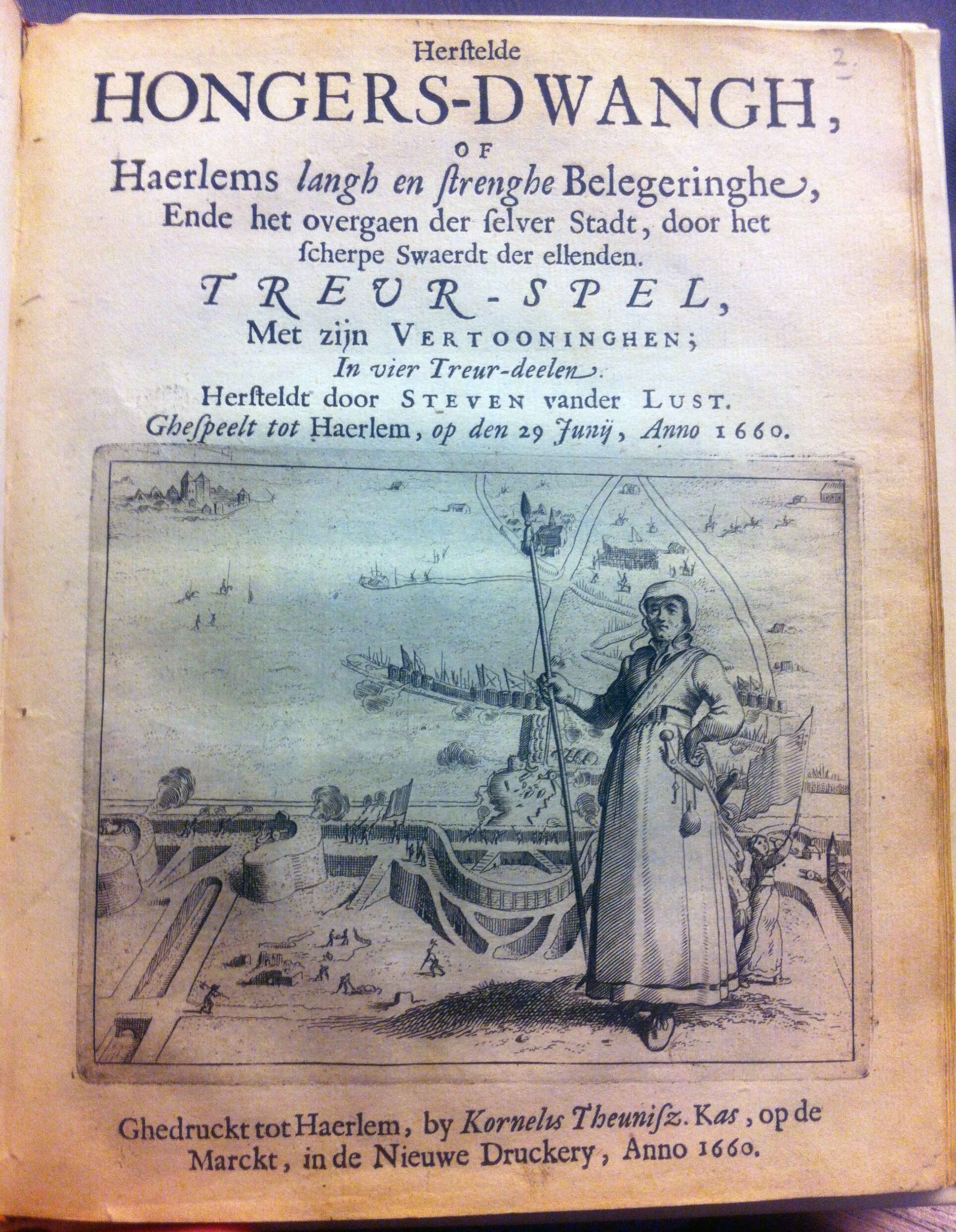 2.

Herstelde
HONGERS-DWANGH,
OF
Haerlems langh en strenghe Belegeringhe,
Ende het overgaen der selver Stadt, door het scherpe Swaerdt der ellenden.
TREUR-SPEL,
Met zijn VERTOONINGHEN;
In vier Treur-deelen.
Hersteldt door STEVEN vander LUST.
Ghespeelt tot Haerlem, op den 29 Junij, Anno 1660.

Ghedruckt tot Haerlem, by Kornelis Theunisz. Kas, op de Marckt, in de Nieuwe Druckery, Anno 1660.